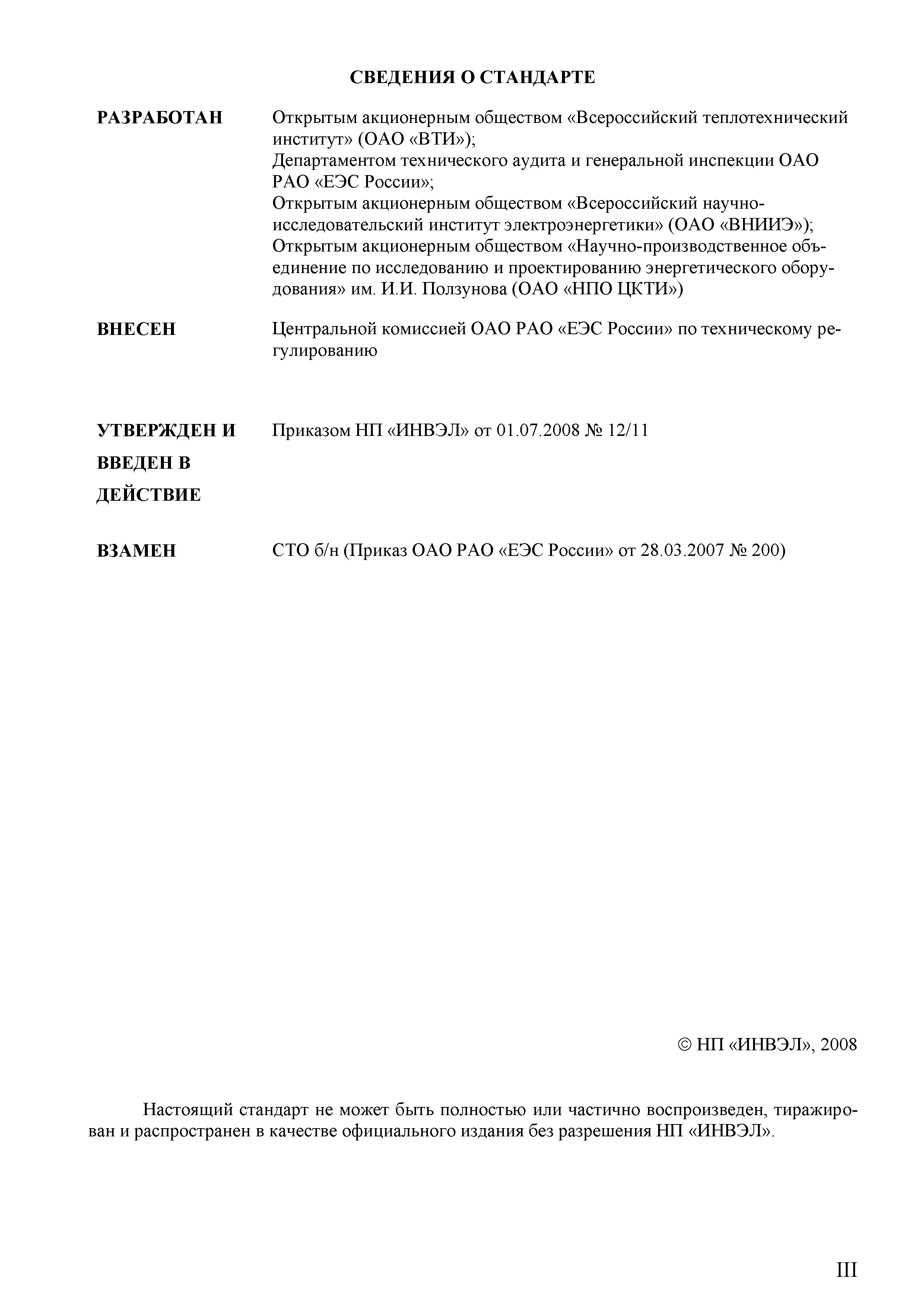 СВЕДЕНИЯ О СТАНДАРТЕ

РАЗРАБОТАН

Открытым акционерным обществом «Всероссийский теплотехнический институт» (ОАО «ВТИ»);
Департаментом технического аудита и генеральной инспекции ОАО РАО «ЕЭС России»;
Открытым акционерным обществом «Всероссийский научно-исследовательский институт электроэнергетики» (ОАО «ВНИИЭ»);
Открытым акционерным обществом «Научно-производственное объединение по исследованию и проектированию энергетического оборудования» им. И.И. Ползунова (ОАО «НПО ЦКТИ»)

ВНЕСЕН

Центральной комиссией ОАО РАО «ЕЭС России» по техническому регулированию

УТВЕРЖДЕН И ВВЕДЕН В ДЕЙСТВИЕ

Приказом НП «ИНВЭЛ» от 01.07.2008 № 12/11

ВЗАМЕН

СТО б/н (Приказ ОАО РАО «ЕЭС России» от 28.03.2007 № 200)

© НП «ИНВЭЛ», 2008

Настоящий стандарт не может быть полностью или частично воспроизведен, тиражирован и распространен в качестве официального издания без разрешения НП «ИНВЭЛ».

III